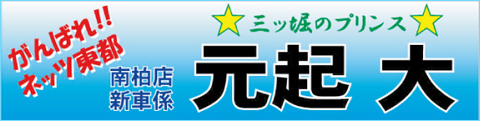 がんばれ!!
ネッツ東都

★三ッ堀のプリンス★

南柏店
新車係

元起 大